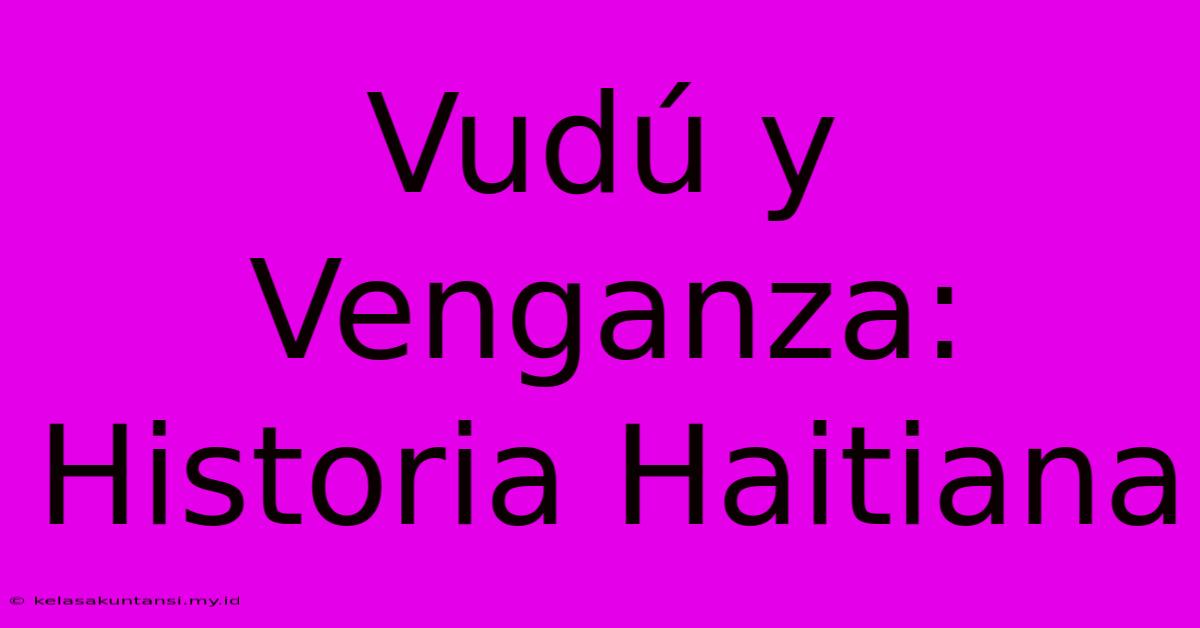 Vudú y Venganza: Historia Haitiana

© kelasakuntansi.my.id